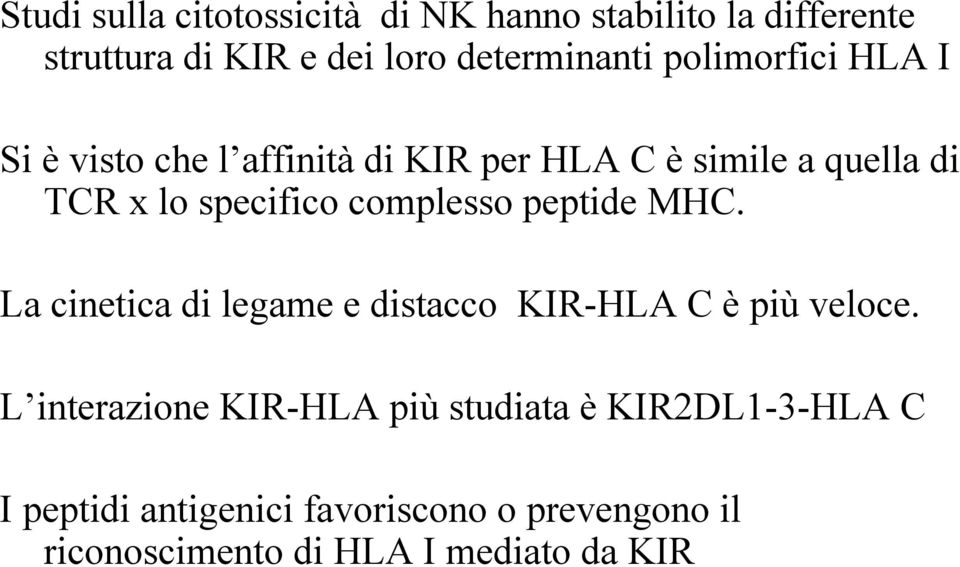 Studi sulla citotossicità di NK hanno stabilito la differente struttura di KIR e dei loro determinanti polimorfici HLA I

Si è visto che l’affinità di KIR per HLA C è simile a quella di TCR x lo specifico complesso peptide MHC.

La cinetica di legame e distacco KIR-HLA C è più veloce.

L’interazione KIR-HLA più studiata è KIR2DL1-3-HLA C

I peptidi antigenici favoriscono o prevengono il riconoscimento di HLA I mediato da KIR